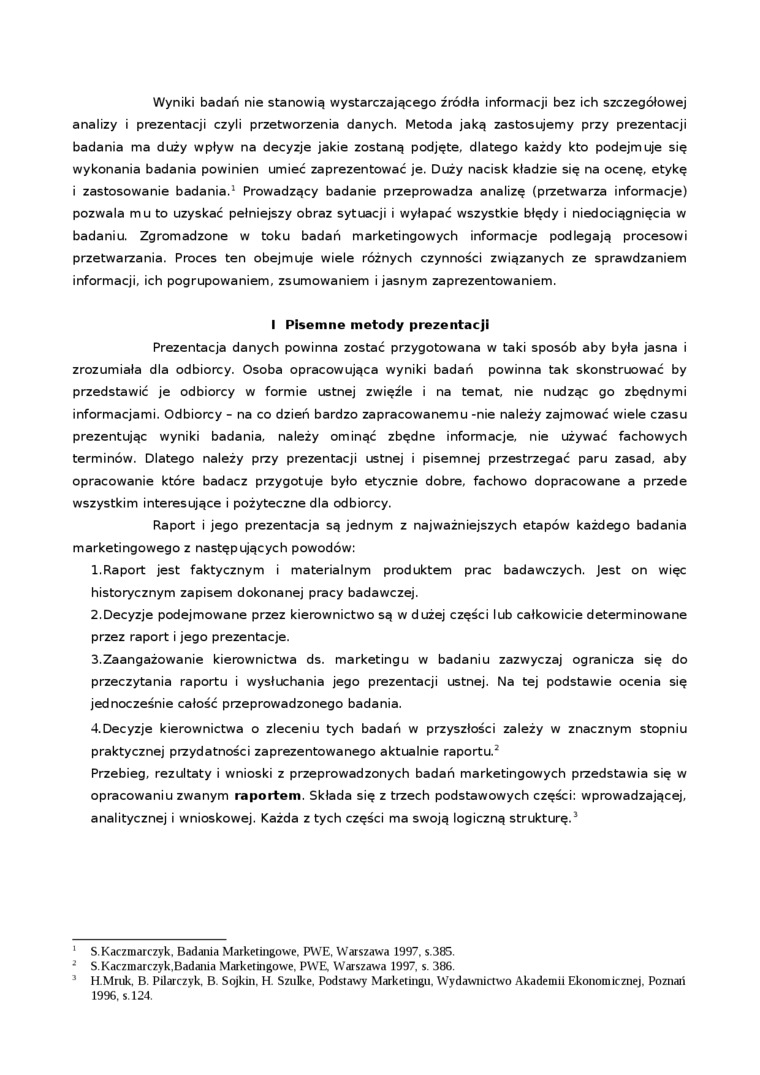 Wyniki badań nie stanowią wystarczającego źródła informacji bez ich szczegółowej analizy i prezentacji czyli przetworzenia danych. Metoda jaką zastosujemy przy prezentacji badania ma duży wpływ na decyzje jakie zostaną podjęte, dlatego każdy kto podejmuje się wykonania badania powinien umieć zaprezentować je. Duży nacisk kładzie się na ocenę, etykę i zastosowanie badania.$^1$ Prowadzący badanie przeprowadza analizę (przetwarza informacje) pozwala mu to uzyskać pełniejszy obraz sytuacji i wyłapać wszystkie błędy i niedociągnięcia w badaniu. Zgromadzone w toku badań marketingowych informacje podlegają procesowi przetwarzania. Proces ten obejmuje wiele różnych czynności związanych ze sprawdzaniem informacji, ich pogrupowaniem, zsumowaniem i jasnym zaprezentowaniem.

I Pisemne metody prezentacji

Prezentacja danych powinna zostać przygotowana w taki sposób aby była jasna i zrozumiała dla odbiorcy. Osoba opracowująca wyniki badań powinna tak skonstruować by przedstawić je odbiorcy w formie ustnej zwięźle i na temat, nie nudząc go zbędnymi informacjami. Odbiorcy – na co dzień bardzo zapracowanemu -nie należy zajmować wiele czasu prezentując wyniki badania, należy ominąć zbędne informacje, nie używać fachowych terminów. Dlatego należy przy prezentacji ustnej i pisemnej przestrzegać paru zasad, aby opracowanie które badacz przygotuje było etycznie dobre, fachowo dopracowane a przede wszystkim interesujące i pożyteczne dla odbiorcy.

Raport i jego prezentacja są jednym z najważniejszych etapów każdego badania marketingowego z następujących powodów:

1.Raport jest faktycznym i materialnym produktem prac badawczych. Jest on więc historycznym zapisem dokonanej pracy badawczej.

2.Decyzje podejmowane przez kierownictwo są w dużej części lub całkowicie determinowane przez raport i jego prezentacje.

3.Zaangażowanie kierownictwa ds. marketingu w badaniu zazwyczaj ogranicza się do przeczytania raportu i wysłuchania jego prezentacji ustnej. Na tej podstawie ocenia się jednocześnie całość przeprowadzonego badania.

4.Decyzje kierownictwa o zleceniu tych badań w przyszłości zależy w znacznym stopniu praktycznej przydatności zaprezentowanego aktualnie raportu.$^2$

Przebieg, rezultaty i wnioski z przeprowadzonych badań marketingowych przedstawia się w opracowaniu zwanym **raportem**. Składa się z trzech podstawowych części: wprowadzającej, analitycznej i wnioskowej. Każda z tych części ma swoją logiczną strukturę.$^3$

$^1$ S.Kaczmarczyk, Badania Marketingowe, PWE, Warszawa 1997, s.385.
$^2$ S.Kaczmarczyk,Badania Marketingowe, PWE, Warszawa 1997, s. 386.
$^3$ H.Mruk, B. Pilarczyk, B. Sojkin, H. Szulke, Podstawy Marketingu, Wydawnictwo Akademii Ekonomicznej, Poznań 1996, s.124.